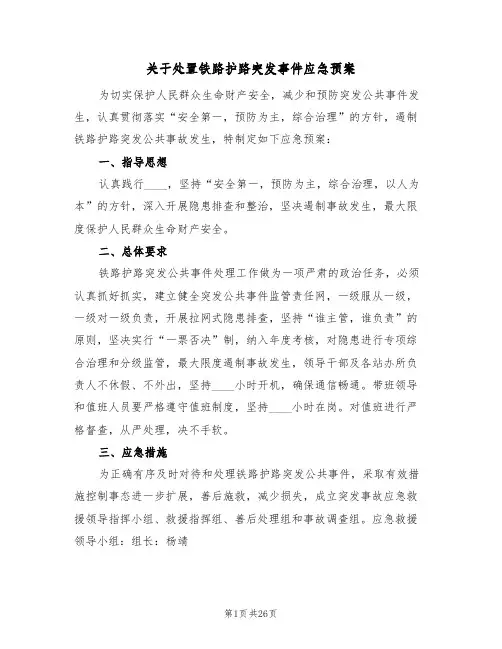 关于处置铁路护路突发事件应急预案

为切实保护人民群众生命财产安全，减少和预防突发公共事件发生，认真贯彻落实“安全第一，预防为主，综合治理”的方针，遏制铁路护路突发公共事故发生，特制定如下应急预案：

一、指导思想

认真践行____，坚持“安全第一，预防为主，综合治理，以人为本”的方针，深入开展隐患排查和整治，坚决遏制事故发生，最大限度保护人民群众生命财产安全。

二、总体要求

铁路护路突发公共事件处理工作做为一项严肃的政治任务，必须认真抓好抓实，建立健全突发公共事件监管责任网，一级服从一级，一级对一级负责，开展拉网式隐患排查，坚持“谁主管，谁负责”的原则，坚决实行“一票否决”制，纳入年度考核，对隐患进行专项综合治理和分级监管，最大限度遏制事故发生，领导干部及各站办所负责人不休假、不外出，坚持____小时开机，确保通信畅通。带班领导和值班人员要严格遵守值班制度，坚持____小时在岗。对值班进行严格督查，从严处理，决不手软。

三、应急措施

为正确有序及时对待和处理铁路护路突发公共事件，采取有效措施控制事态进一步扩展，善后施救，减少损失，成立突发事故应急救援领导指挥小组、救援指挥组、善后处理组和事故调查组。应急救援领导小组：组长：杨靖

第1页 共26页